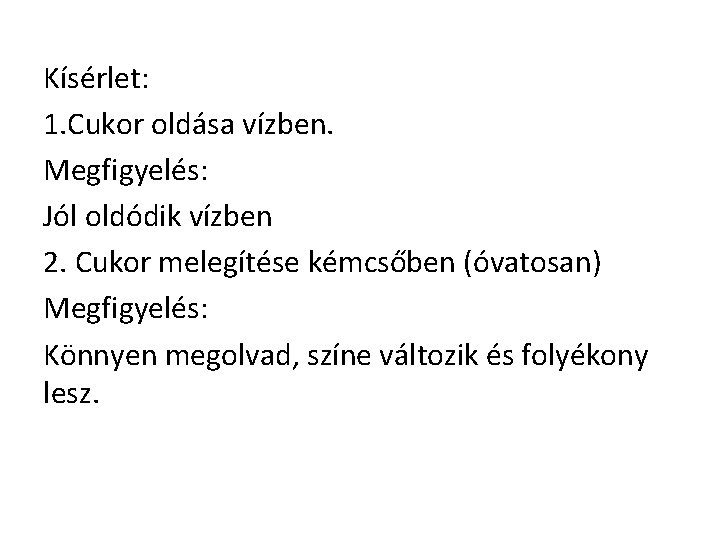 Kísérlet:

1.Cukor oldása vízben.

Megfigyelés:

Jól oldódik vízben

2. Cukor melegítése kémcsőben (óvatosan)

Megfigyelés:

Könnyen megolvad, színe változik és folyékony lesz.